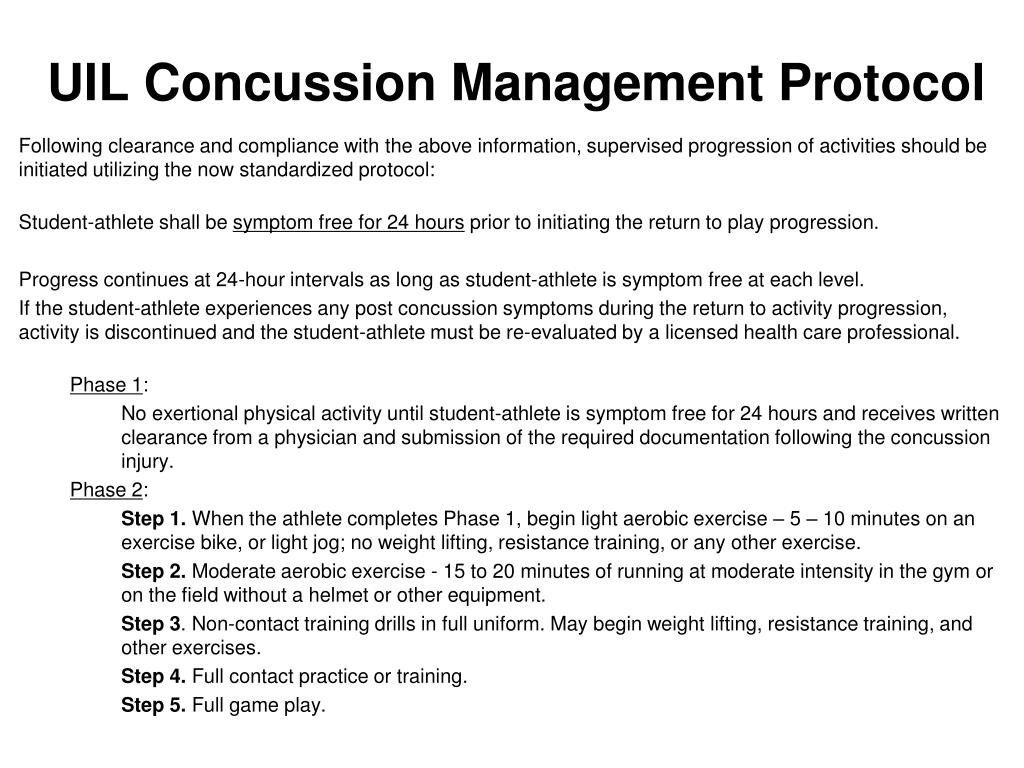 UIL Concussion Management Protocol

Following clearance and compliance with the above information, supervised progression of activities should be initiated utilizing the now standardized protocol:

Student-athlete shall be symptom free for 24 hours prior to initiating the return to play progression.

Progress continues at 24-hour intervals as long as student-athlete is symptom free at each level.

If the student-athlete experiences any post concussion symptoms during the return to activity progression, activity is discontinued and the student-athlete must be re-evaluated by a licensed health care professional.

Phase 1:

No exertional physical activity until student-athlete is symptom free for 24 hours and receives written clearance from a physician and submission of the required documentation following the concussion injury.

Phase 2:

Step 1. When the athlete completes Phase 1, begin light aerobic exercise – 5 – 10 minutes on an exercise bike, or light jog; no weight lifting, resistance training, or any other exercise.

Step 2. Moderate aerobic exercise - 15 to 20 minutes of running at moderate intensity in the gym or on the field without a helmet or other equipment.

Step 3. Non-contact training drills in full uniform. May begin weight lifting, resistance training, and other exercises.

Step 4. Full contact practice or training.

Step 5. Full game play.